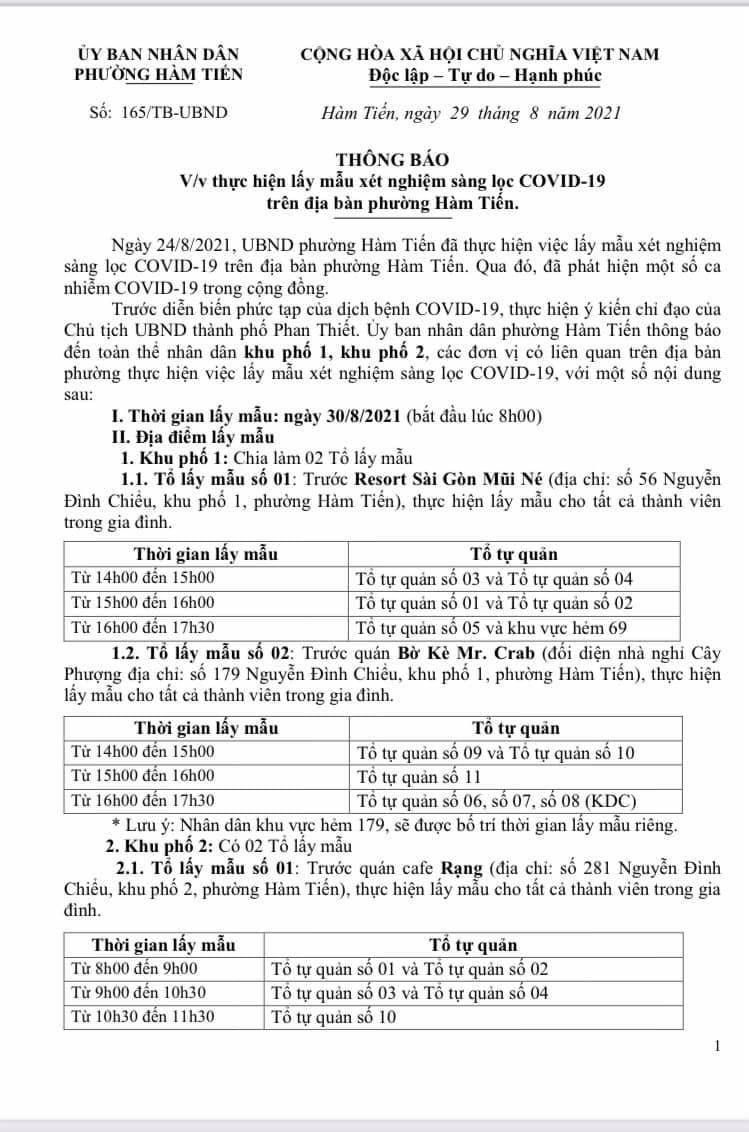 ỦY BAN NHÂN DÂN
PHƯỜNG HÀM TIẾN

CỘNG HÒA XÃ HỘI CHỦ NGHĨA VIỆT NAM
Độc lập – Tự do – Hạnh phúc

Số: 165/TB-UBND

Hàm Tiến, ngày 29 tháng 8 năm 2021

THÔNG BÁO
V/v thực hiện lấy mẫu xét nghiệm sàng lọc COVID-19 trên địa bàn phường Hàm Tiến.

Ngày 24/8/2021, UBND phường Hàm Tiến đã thực hiện việc lấy mẫu xét nghiệm sàng lọc COVID-19 trên địa bàn phường Hàm Tiến. Qua đó, đã phát hiện một số ca nhiễm COVID-19 trong cộng đồng.

Trước diễn biến phức tạp của dịch bệnh COVID-19, thực hiện ý kiến chỉ đạo của Chủ tịch UBND thành phố Phan Thiết. Ủy ban nhân dân phường Hàm Tiến thông báo đến toàn thể nhân dân khu phố 1, khu phố 2, các đơn vị có liên quan trên địa bàn phường thực hiện việc lấy mẫu xét nghiệm sàng lọc COVID-19, với một số nội dung sau:

I. Thời gian lấy mẫu: ngày 30/8/2021 (bắt đầu lúc 8h00)
II. Địa điểm lấy mẫu
1. Khu phố 1: Chia làm 02 Tổ lấy mẫu
1.1. Tổ lấy mẫu số 01: Trước Resort Sài Gòn Mũi Né (địa chỉ: số 56 Nguyễn Đình Chiểu, khu phố 1, phường Hàm Tiến), thực hiện lấy mẫu cho tất cả thành viên trong gia đình.

| Thời gian lấy mẫu | Tổ tự quản |
|---|---|
| Từ 14h00 đến 15h00 | Tổ tự quản số 03 và Tổ tự quản số 04 |
| Từ 15h00 đến 16h00 | Tổ tự quản số 01 và Tổ tự quản số 02 |
| Từ 16h00 đến 17h30 | Tổ tự quản số 05 và khu vực hẻm 69 |

1.2. Tổ lấy mẫu số 02: Trước quán Bờ Kè Mr. Crab (đối diện nhà nghỉ Cây Phượng địa chỉ: số 179 Nguyễn Đình Chiểu, khu phố 1, phường Hàm Tiến), thực hiện lấy mẫu cho tất cả thành viên trong gia đình.

| Thời gian lấy mẫu | Tổ tự quản |
|---|---|
| Từ 14h00 đến 15h00 | Tổ tự quản số 09 và Tổ tự quản số 10 |
| Từ 15h00 đến 16h00 | Tổ tự quản số 11 |
| Từ 16h00 đến 17h30 | Tổ tự quản số 06, số 07, số 08 (KDC) |

* Lưu ý: Nhân dân khu vực hẻm 179, sẽ được bố trí thời gian lấy mẫu riêng.
2. Khu phố 2: Có 02 Tổ lấy mẫu
2.1. Tổ lấy mẫu số 01: Trước quán cafe Rạng (địa chỉ: số 281 Nguyễn Đình Chiểu, khu phố 2, phường Hàm Tiến), thực hiện lấy mẫu cho tất cả thành viên trong gia đình.

| Thời gian lấy mẫu | Tổ tự quản |
|---|---|
| Từ 8h00 đến 9h00 | Tổ tự quản số 01 và Tổ tự quản số 02 |
| Từ 9h00 đến 10h30 | Tổ tự quản số 03 và Tổ tự quản số 04 |
| Từ 10h30 đến 11h30 | Tổ tự quản số 10 |

1